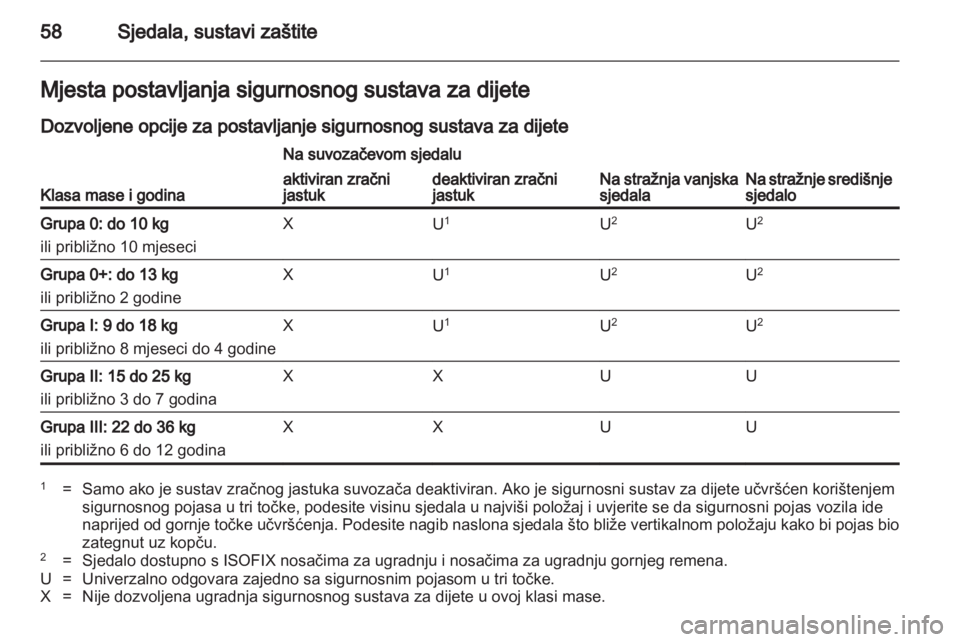 58 Sjedala, sustavi zaštite

Mjesta postavljanja sigurnosnog sustava za dijete

Dozvoljene opcije za postavljanje sigurnosnog sustava za dijete

| Klasa mase i godina | Na suvozačevom sjedalu aktiviran zračni jastuk | Na suvozačevom sjedalu deaktiviran zračni jastuk | Na stražnja vanjska sjedala | Na stražnje središnje sjedalo |
|---|---|---|---|---|
| Grupa 0: do 10 kg ili približno 10 mjeseci | X | $U^1$ | $U^2$ | $U^2$ |
| Grupa 0+: do 13 kg ili približno 2 godine | X | $U^1$ | $U^2$ | $U^2$ |
| Grupa I: 9 do 18 kg ili približno 8 mjeseci do 4 godine | X | $U^1$ | $U^2$ | $U^2$ |
| Grupa II: 15 do 25 kg ili približno 3 do 7 godina | X | X | U | U |
| Grupa III: 22 do 36 kg ili približno 6 do 12 godina | X | X | U | U |

$^1$ = Samo ako je sustav zračnog jastuka suvozača deaktiviran. Ako je sigurnosni sustav za dijete učvršćen korištenjem sigurnosnog pojasa u tri točke, podesite visinu sjedala u najviši položaj i uvjerite se da sigurnosni pojas vozila ide naprijed od gornje točke učvršćenja. Podesite nagib naslona sjedala što bliže vertikalnom položaju kako bi pojas bio zategnut uz kopču.
$^2$ = Sjedalo dostupno s ISOFIX nosačima za ugradnju i nosačima za ugradnju gornjeg remena.
U = Univerzalno odgovara zajedno sa sigurnosnim pojasom u tri točke.
X = Nije dozvoljena ugradnja sigurnosnog sustava za dijete u ovoj klasi mase.

carmanualsonline.info